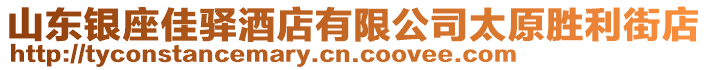 山东银座佳驿酒店有限公司太原胜利街店
http://tyconstancemary.cn.coovee.com